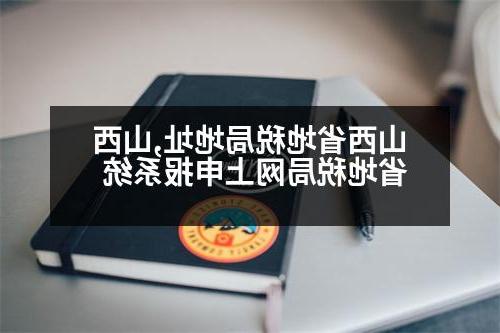 山西省地税局地址,山西省地税局网上申报系统